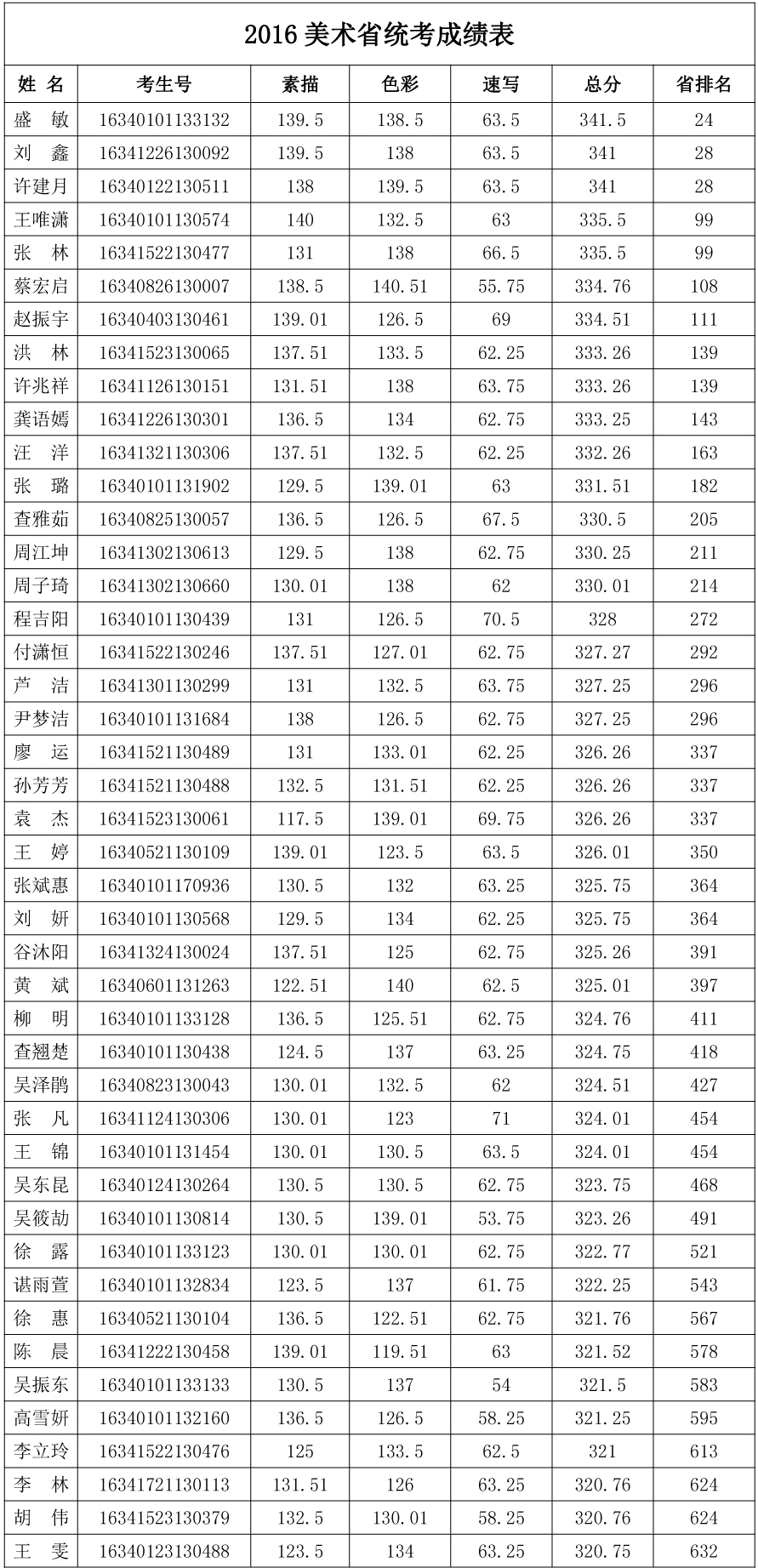 2016 美术省统考成绩表

| 姓 名 | 考生号 | 素描 | 色彩 | 速写 | 总分 | 省排名 |
|---|---|---|---|---|---|---|
| 盛 敏 | 16340101133132 | 139.5 | 138.5 | 63.5 | 341.5 | 24 |
| 刘 鑫 | 16341226130092 | 139.5 | 138 | 63.5 | 341 | 28 |
| 许建月 | 16340122130511 | 138 | 139.5 | 63.5 | 341 | 28 |
| 王唯潇 | 16340101130574 | 140 | 132.5 | 63 | 335.5 | 99 |
| 张 林 | 16341522130477 | 131 | 138 | 66.5 | 335.5 | 99 |
| 蔡宏启 | 16340826130007 | 138.5 | 140.51 | 55.75 | 334.76 | 108 |
| 赵振宇 | 16340403130461 | 139.01 | 126.5 | 69 | 334.51 | 111 |
| 洪 林 | 16341523130065 | 137.51 | 133.5 | 62.25 | 333.26 | 139 |
| 许兆祥 | 16341126130151 | 131.51 | 138 | 63.75 | 333.26 | 139 |
| 龚语嫣 | 16341226130301 | 136.5 | 134 | 62.75 | 333.25 | 143 |
| 汪 洋 | 16341321130306 | 137.51 | 132.5 | 62.25 | 332.26 | 163 |
| 张 璐 | 16340101131902 | 129.5 | 139.01 | 63 | 331.51 | 182 |
| 查雅茹 | 16340825130057 | 136.5 | 126.5 | 67.5 | 330.5 | 205 |
| 周江坤 | 16341302130613 | 129.5 | 138 | 62.75 | 330.25 | 211 |
| 周子琦 | 16341302130660 | 130.01 | 138 | 62 | 330.01 | 214 |
| 程吉阳 | 16340101130439 | 131 | 126.5 | 70.5 | 328 | 272 |
| 付潇恒 | 16341522130246 | 137.51 | 127.01 | 62.75 | 327.27 | 292 |
| 芦 洁 | 16341301130299 | 131 | 132.5 | 63.75 | 327.25 | 296 |
| 尹梦洁 | 16340101131684 | 138 | 126.5 | 62.75 | 327.25 | 296 |
| 廖 运 | 16341521130489 | 131 | 133.01 | 62.25 | 326.26 | 337 |
| 孙芳芳 | 16341521130488 | 132.5 | 131.51 | 62.25 | 326.26 | 337 |
| 袁 杰 | 16341523130061 | 117.5 | 139.01 | 69.75 | 326.26 | 337 |
| 王 婷 | 16340521130109 | 139.01 | 123.5 | 63.5 | 326.01 | 350 |
| 张斌惠 | 16340101170936 | 130.5 | 132 | 63.25 | 325.75 | 364 |
| 刘 妍 | 16340101130568 | 129.5 | 134 | 62.25 | 325.75 | 364 |
| 谷沐阳 | 16341324130024 | 137.51 | 125 | 62.75 | 325.26 | 391 |
| 黄 斌 | 16340601131263 | 122.51 | 140 | 62.5 | 325.01 | 397 |
| 柳 明 | 16340101133128 | 136.5 | 125.51 | 62.75 | 324.76 | 411 |
| 查翘楚 | 16340101130438 | 124.5 | 137 | 63.25 | 324.75 | 418 |
| 吴泽鹃 | 16340823130043 | 130.01 | 132.5 | 62 | 324.51 | 427 |
| 张 凡 | 16341124130306 | 130.01 | 123 | 71 | 324.01 | 454 |
| 王 锦 | 16340101131454 | 130.01 | 130.5 | 63.5 | 324.01 | 454 |
| 吴东昆 | 16340124130264 | 130.5 | 130.5 | 62.75 | 323.75 | 468 |
| 吴筱劼 | 16340101130814 | 130.5 | 139.01 | 53.75 | 323.26 | 491 |
| 徐 露 | 16340101133123 | 130.01 | 130.01 | 62.75 | 322.77 | 521 |
| 谌雨萱 | 16340101132834 | 123.5 | 137 | 61.75 | 322.25 | 543 |
| 徐 惠 | 16340521130104 | 136.5 | 122.51 | 62.75 | 321.76 | 567 |
| 陈 晨 | 16341222130458 | 139.01 | 119.51 | 63 | 321.52 | 578 |
| 吴振东 | 16340101133133 | 130.5 | 137 | 54 | 321.5 | 583 |
| 高雪妍 | 16340101132160 | 136.5 | 126.5 | 58.25 | 321.25 | 595 |
| 李立玲 | 16341522130476 | 125 | 133.5 | 62.5 | 321 | 613 |
| 李 林 | 16341721130113 | 131.51 | 126 | 63.25 | 320.76 | 624 |
| 胡 伟 | 16341523130379 | 132.5 | 130.01 | 58.25 | 320.76 | 624 |
| 王 雯 | 16340123130488 | 123.5 | 134 | 63.25 | 320.75 | 632 |